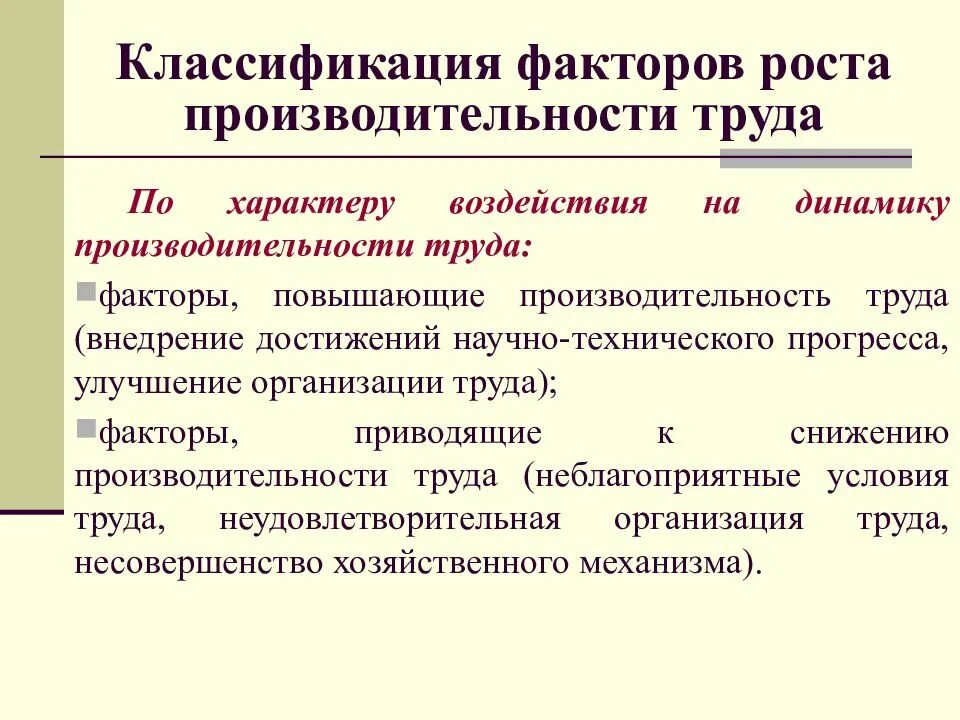 Классификация факторов роста производительности труда

По характеру воздействия на динамику производительности труда:

• факторы, повышающие производительность труда (внедрение достижений научно-технического прогресса, улучшение организации труда);

• факторы, приводящие к снижению производительности труда (неблагоприятные условия труда, неудовлетворительная организация труда, несовершенство хозяйственного механизма).